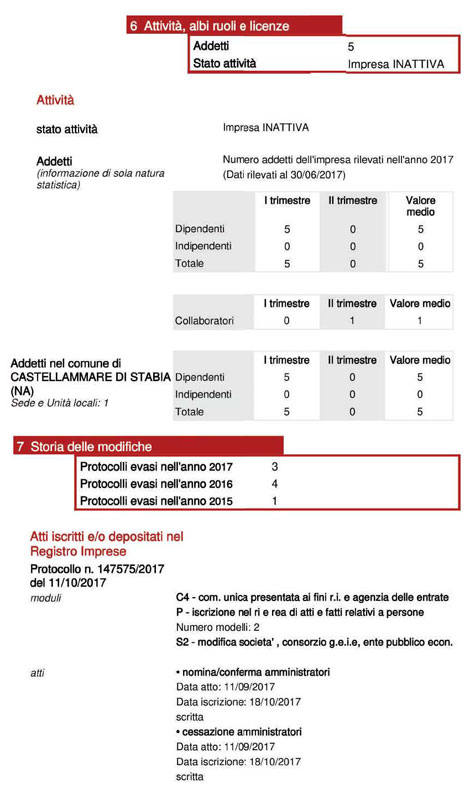 6 Attività, albi ruoli e licenze

| Addetti | 5 |
|---|---|
| Stato attività | Impresa INATTIVA |

Attività

stato attività

Impresa INATTIVA

Addetti
(informazione di sola natura statistica)

Numero addetti dell'impresa rilevati nell'anno 2017
(Dati rilevati al 30/06/2017)

| | I trimestre | II trimestre | Valore medio |
|---|---|---|---|
| Dipendenti | 5 | 0 | 5 |
| Indipendenti | 0 | 0 | 0 |
| Totale | 5 | 0 | 5 |

| | I trimestre | II trimestre | Valore medio |
|---|---|---|---|
| Collaboratori | 0 | 1 | 1 |

Addetti nel comune di CASTELLAMMARE DI STABIA (NA)
Sede e Unità locali: 1

| | I trimestre | II trimestre | Valore medio |
|---|---|---|---|
| Dipendenti | 5 | 0 | 5 |
| Indipendenti | 0 | 0 | 0 |
| Totale | 5 | 0 | 5 |

7 Storia delle modifiche

| Protocolli evasi nell'anno 2017 | 3 |
|---|---|
| Protocolli evasi nell'anno 2016 | 4 |
| Protocolli evasi nell'anno 2015 | 1 |

Atti iscritti e/o depositati nel Registro Imprese

Protocollo n. 147575/2017 del 11/10/2017

moduli

C4 - com. unica presentata ai fini r.i. e agenzia delle entrate
P - iscrizione nel ri e rea di atti e fatti relativi a persone
Numero modelli: 2
S2 - modifica societa' , consorzio g.e.i.e, ente pubblico econ.

atti

• nomina/conferma amministratori
Data atto: 11/09/2017
Data iscrizione: 18/10/2017
scritta
• cessazione amministratori
Data atto: 11/09/2017
Data iscrizione: 18/10/2017
scritta